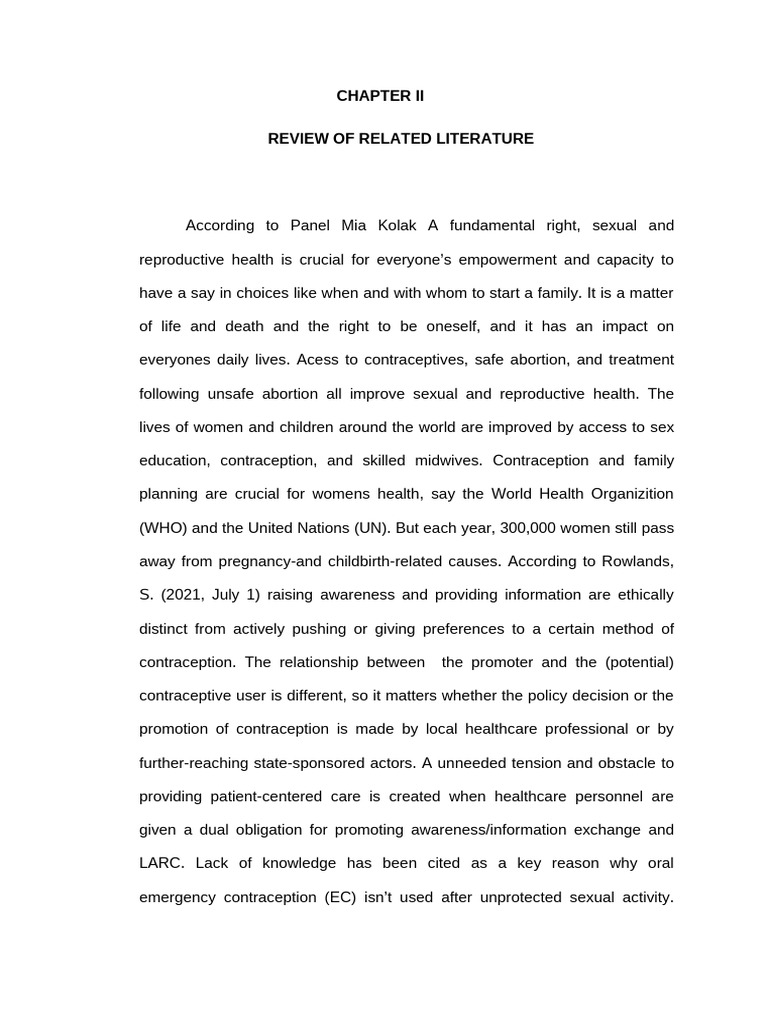 CHAPTER II

REVIEW OF RELATED LITERATURE

According to Panel Mia Kolak A fundamental right, sexual and reproductive health is crucial for everyone's empowerment and capacity to have a say in choices like when and with whom to start a family. It is a matter of life and death and the right to be oneself, and it has an impact on everyones daily lives. Acess to contraceptives, safe abortion, and treatment following unsafe abortion all improve sexual and reproductive health. The lives of women and children around the world are improved by access to sex education, contraception, and skilled midwives. Contraception and family planning are crucial for womens health, say the World Health Organizition (WHO) and the United Nations (UN). But each year, 300,000 women still pass away from pregnancy-and childbirth-related causes. According to Rowlands, S. (2021, July 1) raising awareness and providing information are ethically distinct from actively pushing or giving preferences to a certain method of contraception. The relationship between the promoter and the (potential) contraceptive user is different, so it matters whether the policy decision or the promotion of contraception is made by local healthcare professional or by further-reaching state-sponsored actors. A unneeded tension and obstacle to providing patient-centered care is created when healthcare personnel are given a dual obligation for promoting awareness/information exchange and LARC. Lack of knowledge has been cited as a key reason why oral emergency contraception (EC) isn't used after unprotected sexual activity.